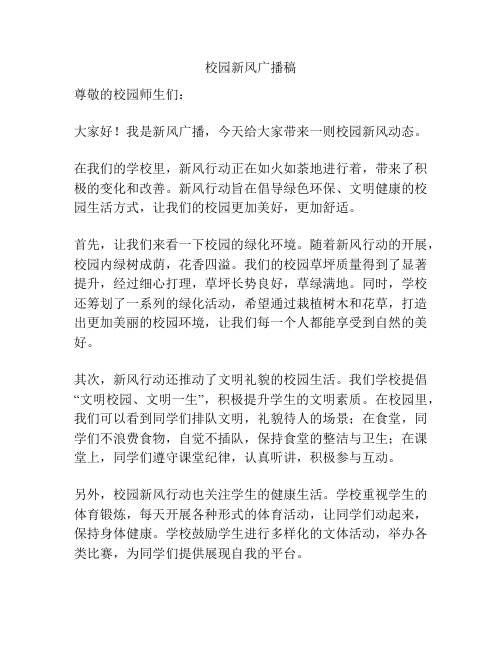 校园新风广播稿

尊敬的校园师生们：

大家好！我是新风广播，今天给大家带来一则校园新风动态。

在我们的学校里，新风行动正在如火如荼地进行着，带来了积极的变化和改善。新风行动旨在倡导绿色环保、文明健康的校园生活方式，让我们的校园更加美好，更加舒适。

首先，让我们来看一下校园的绿化环境。随着新风行动的开展，校园内绿树成荫，花香四溢。我们的校园草坪质量得到了显著提升，经过细心打理，草坪长势良好，草绿满地。同时，学校还筹划了一系列的绿化活动，希望通过栽植树木和花草，打造出更加美丽的校园环境，让我们每一个人都能享受到自然的美好。

其次，新风行动还推动了文明礼貌的校园生活。我们学校提倡“文明校园、文明一生”，积极提升学生的文明素质。在校园里，我们可以看到同学们排队文明，礼貌待人的场景；在食堂，同学们不浪费食物，自觉不插队，保持食堂的整洁与卫生；在课堂上，同学们遵守课堂纪律，认真听讲，积极参与互动。

另外，校园新风行动也关注学生的健康生活。学校重视学生的体育锻炼，每天开展各种形式的体育活动，让同学们动起来，保持身体健康。学校鼓励学生进行多样化的文体活动，举办各类比赛，为同学们提供展现自我的平台。